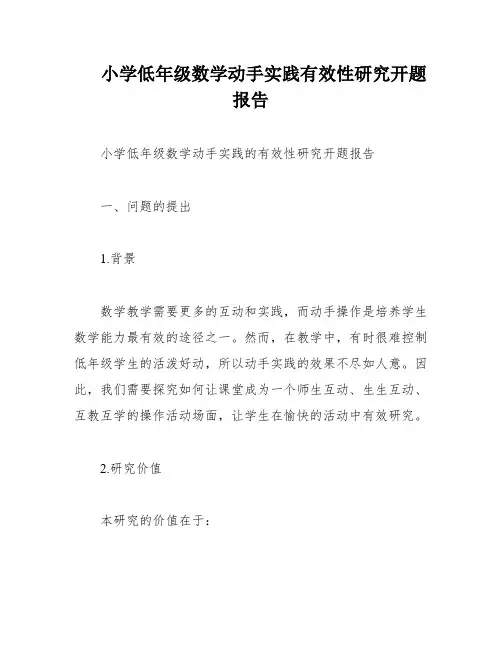 小学低年级数学动手实践有效性研究开题报告

小学低年级数学动手实践的有效性研究开题报告

一、问题的提出

1.背景

数学教学需要更多的互动和实践，而动手操作是培养学生数学能力最有效的途径之一。然而，在教学中，有时很难控制低年级学生的活泼好动，所以动手实践的效果不尽如人意。因此，我们需要探究如何让课堂成为一个师生互动、生生互动、互教互学的操作活动场面，让学生在愉快的活动中有效研究。

2.研究价值

本研究的价值在于：